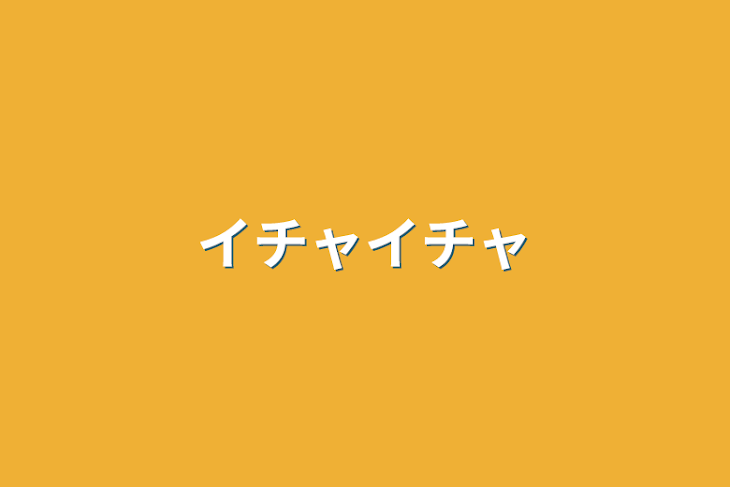 イチャイチャ